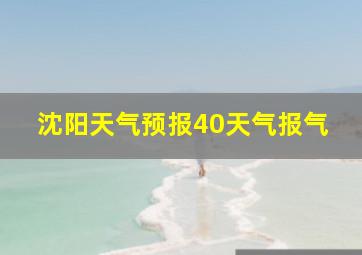 沈阳天气预报40天气报气